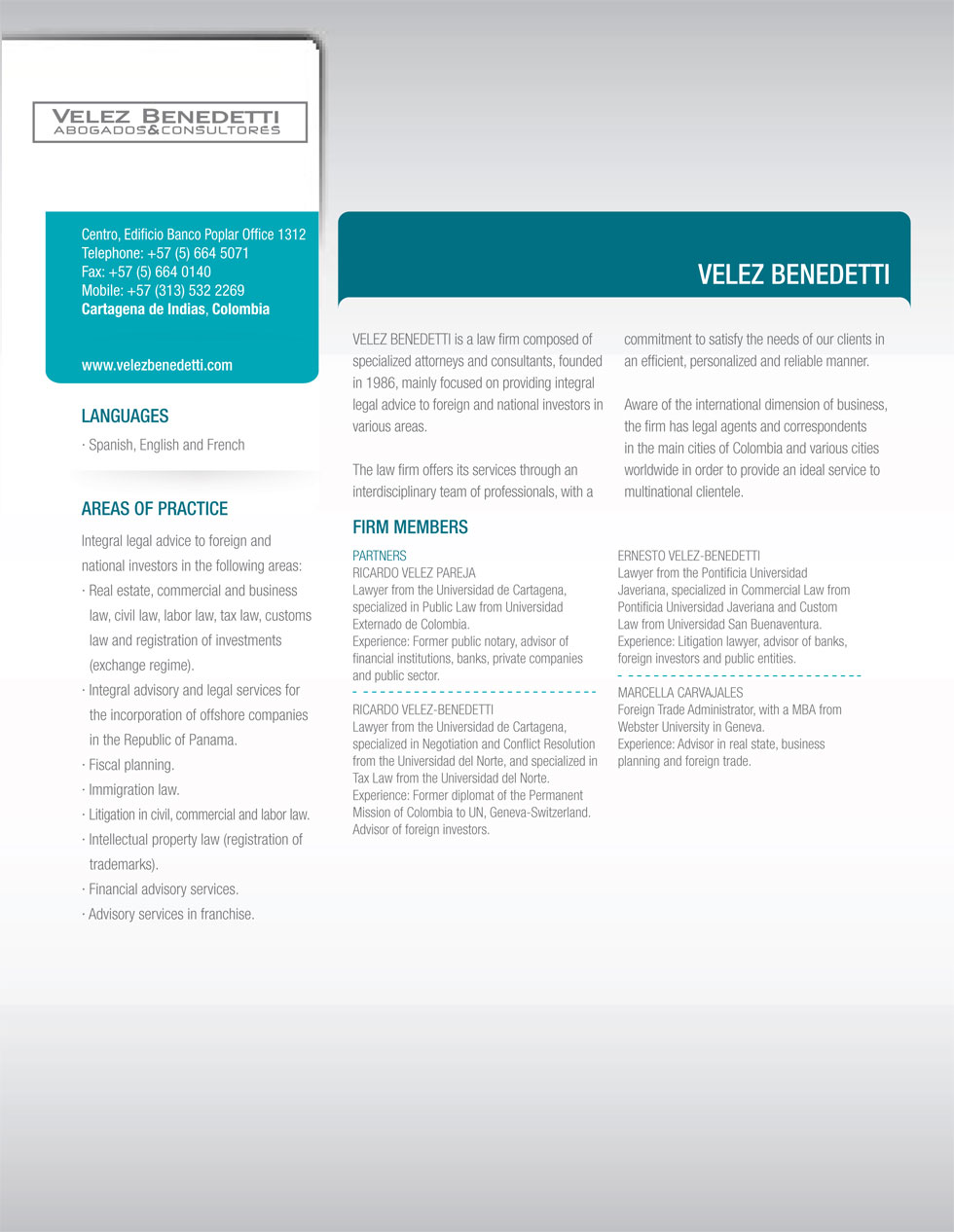 VELEZ BENEDETTI
ABOGADOS&CONSULTORES

Centro, Edificio Banco Poplar Office 1312
Telephone: +57 (5) 664 5071
Fax: +57 (5) 664 0140
Mobile: +57 (313) 532 2269
Cartagena de Indias, Colombia

www.velezbenedetti.com

LANGUAGES

· Spanish, English and French

AREAS OF PRACTICE

Integral legal advice to foreign and national investors in the following areas:
· Real estate, commercial and business law, civil law, labor law, tax law, customs law and registration of investments (exchange regime).
· Integral advisory and legal services for the incorporation of offshore companies in the Republic of Panama.
· Fiscal planning.
· Immigration law.
· Litigation in civil, commercial and labor law.
· Intellectual property law (registration of trademarks).
· Financial advisory services.
· Advisory services in franchise.

VELEZ BENEDETTI

VELEZ BENEDETTI is a law firm composed of specialized attorneys and consultants, founded in 1986, mainly focused on providing integral legal advice to foreign and national investors in various areas.

The law firm offers its services through an interdisciplinary team of professionals, with a commitment to satisfy the needs of our clients in an efficient, personalized and reliable manner.

Aware of the international dimension of business, the firm has legal agents and correspondents in the main cities of Colombia and various cities worldwide in order to provide an ideal service to multinational clientele.

FIRM MEMBERS

PARTNERS
RICARDO VELEZ PAREJA
Lawyer from the Universidad de Cartagena, specialized in Public Law from Universidad Externado de Colombia.
Experience: Former public notary, advisor of financial institutions, banks, private companies and public sector.

RICARDO VELEZ-BENEDETTI
Lawyer from the Universidad de Cartagena, specialized in Negotiation and Conflict Resolution from the Universidad del Norte, and specialized in Tax Law from the Universidad del Norte.
Experience: Former diplomat of the Permanent Mission of Colombia to UN, Geneva-Switzerland.
Advisor of foreign investors.

ERNESTO VELEZ-BENEDETTI
Lawyer from the Pontificia Universidad Javeriana, specialized in Commercial Law from Pontificia Universidad Javeriana and Custom Law from Universidad San Buenaventura.
Experience: Litigation lawyer, advisor of banks, foreign investors and public entities.

MARCELLA CARVAJALES
Foreign Trade Administrator, with a MBA from Webster University in Geneva.
Experience: Advisor in real state, business planning and foreign trade.